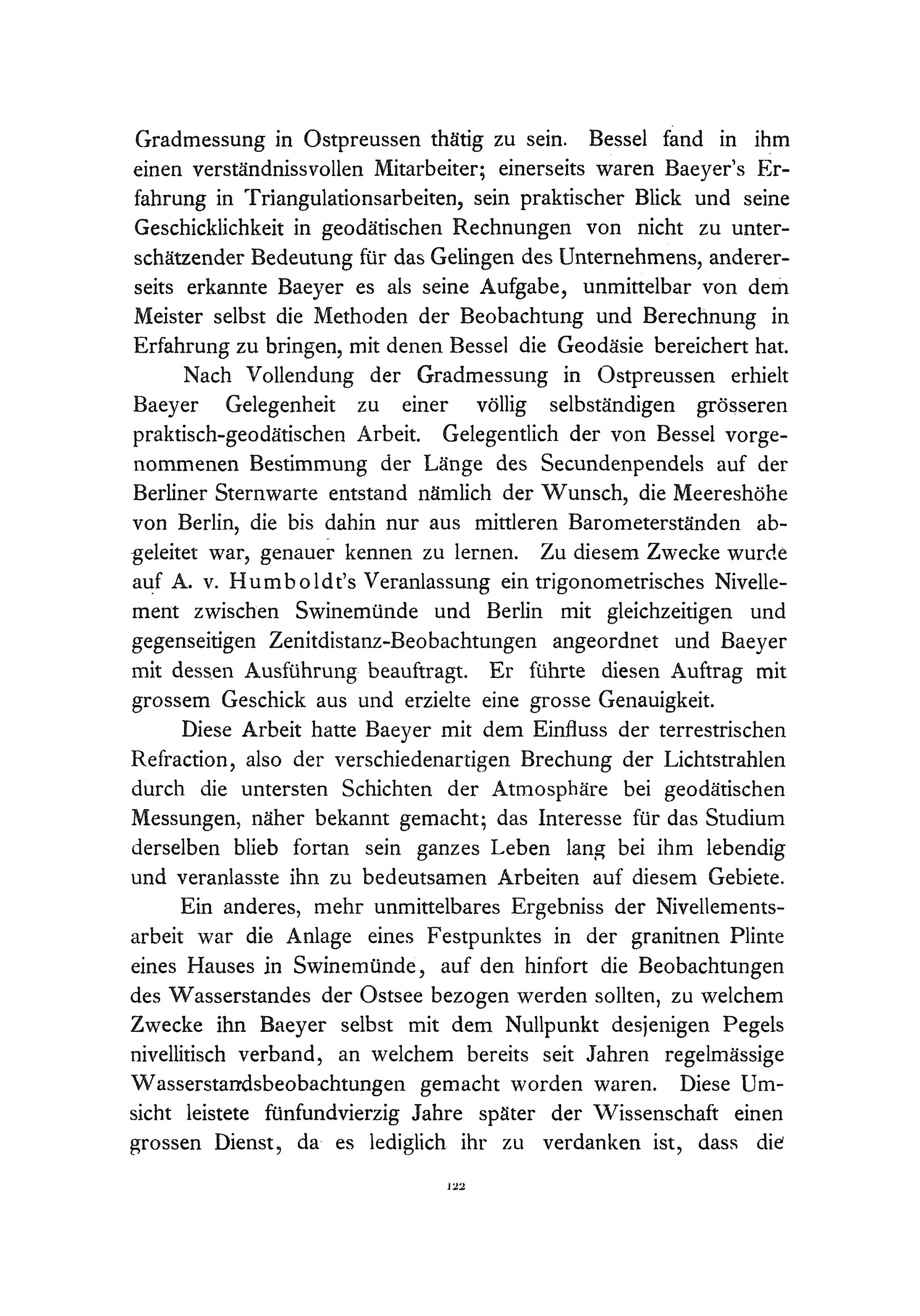 Gradmessung in Ostpreussen thätig zu sein. Bessel fand in ihm einen verständnissvollen Mitarbeiter; einerseits waren Baeyer's Erfahrung in Triangulationsarbeiten, sein praktischer Blick und seine Geschicklichkeit in geodätischen Rechnungen von nicht zu unterschätzender Bedeutung für das Gelingen des Unternehmens, andererseits erkannte Baeyer es als seine Aufgabe, unmittelbar von dem Meister selbst die Methoden der Beobachtung und Berechnung in Erfahrung zu bringen, mit denen Bessel die Geodäsie bereichert hat.

Nach Vollendung der Gradmessung in Ostpreussen erhielt Baeyer Gelegenheit zu einer völlig selbständigen grösseren praktisch-geodätischen Arbeit. Gelegentlich der von Bessel vorgenommenen Bestimmung der Länge des Secundenpendels auf der Berliner Sternwarte entstand nämlich der Wunsch, die Meereshöhe von Berlin, die bis dahin nur aus mittleren Barometerständen abgeleitet war, genauer kennen zu lernen. Zu diesem Zwecke wurde auf A. v. Humboldt's Veranlassung ein trigonometrisches Nivellement zwischen Swinemünde und Berlin mit gleichzeitigen und gegenseitigen Zenitdistanz-Beobachtungen angeordnet und Baeyer mit dessen Ausführung beauftragt. Er führte diesen Auftrag mit grossem Geschick aus und erzielte eine grosse Genauigkeit.

Diese Arbeit hatte Baeyer mit dem Einfluss der terrestrischen Refraction, also der verschiedenartigen Brechung der Lichtstrahlen durch die untersten Schichten der Atmosphäre bei geodätischen Messungen, näher bekannt gemacht; das Interesse für das Studium derselben blieb fortan sein ganzes Leben lang bei ihm lebendig und veranlasste ihn zu bedeutsamen Arbeiten auf diesem Gebiete.

Ein anderes, mehr unmittelbares Ergebniss der Nivellementsarbeit war die Anlage eines Festpunktes in der granitnen Plinte eines Hauses in Swinemünde, auf den hinfort die Beobachtungen des Wasserstandes der Ostsee bezogen werden sollten, zu welchem Zwecke ihn Baeyer selbst mit dem Nullpunkt desjenigen Pegels nivellitisch verband, an welchem bereits seit Jahren regelmässige Wasserstandsbeobachtungen gemacht worden waren. Diese Umsicht leistete fünfundvierzig Jahre später der Wissenschaft einen grossen Dienst, da es lediglich ihr zu verdanken ist, dass die

122